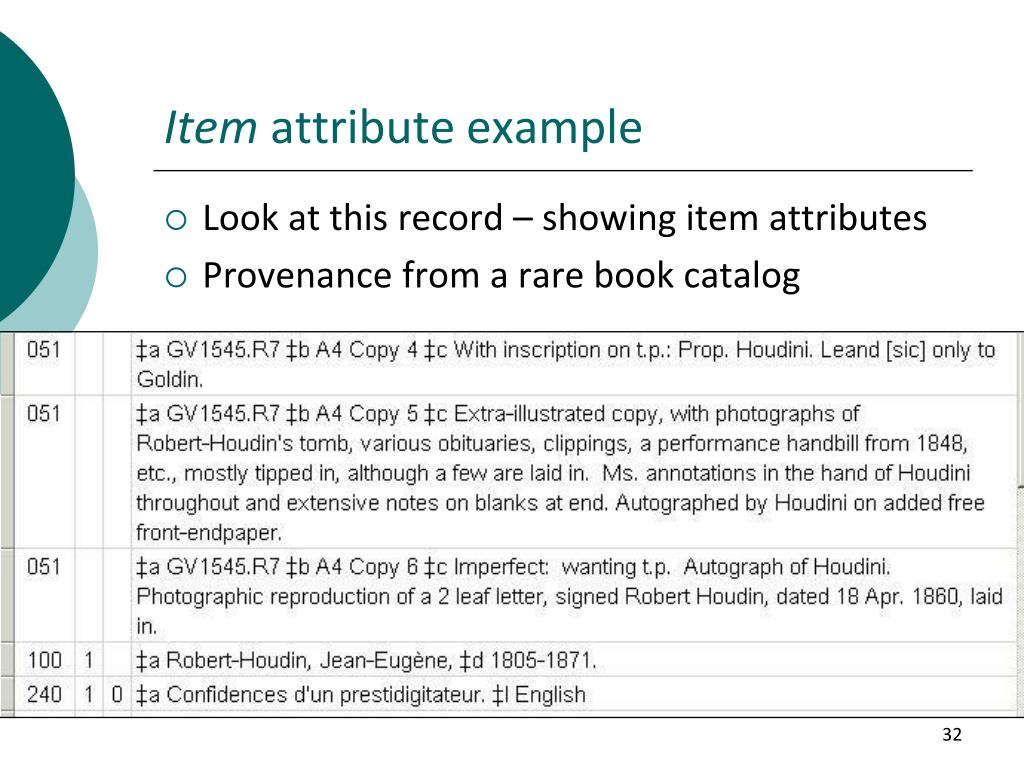 Item attribute example

○ Look at this record – showing item attributes
○ Provenance from a rare book catalog

| 051 | | | ‡a GV1545.R7 ‡b A4 Copy 4 ‡c With inscription on t.p.: Prop. Houdini. Leand [sic] only to Goldin. |
|---|---|---|---|
| 051 | | | ‡a GV1545.R7 ‡b A4 Copy 5 ‡c Extra-illustrated copy, with photographs of Robert-Houdin's tomb, various obituaries, clippings, a performance handbill from 1848, etc., mostly tipped in, although a few are laid in. Ms. annotations in the hand of Houdini throughout and extensive notes on blanks at end. Autographed by Houdini on added free front-endpaper. |
| 051 | | | ‡a GV1545.R7 ‡b A4 Copy 6 ‡c Imperfect: wanting t.p. Autograph of Houdini. Photographic reproduction of a 2 leaf letter, signed Robert Houdin, dated 18 Apr. 1860, laid in. |
| 100 | 1 | | ‡a Robert-Houdin, Jean-Eugène, ‡d 1805-1871. |
| 240 | 1 | 0 | ‡a Confidences d'un prestidigitateur. ‡l English |

32